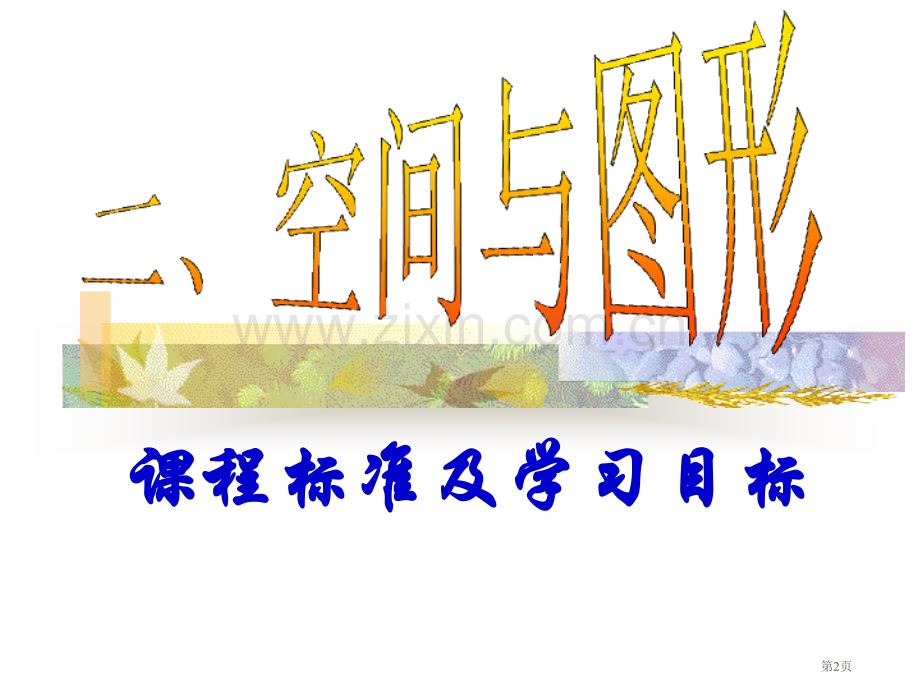 二、空间与图形

www.zixin.com.cn

课程标准及学习目标

第2页